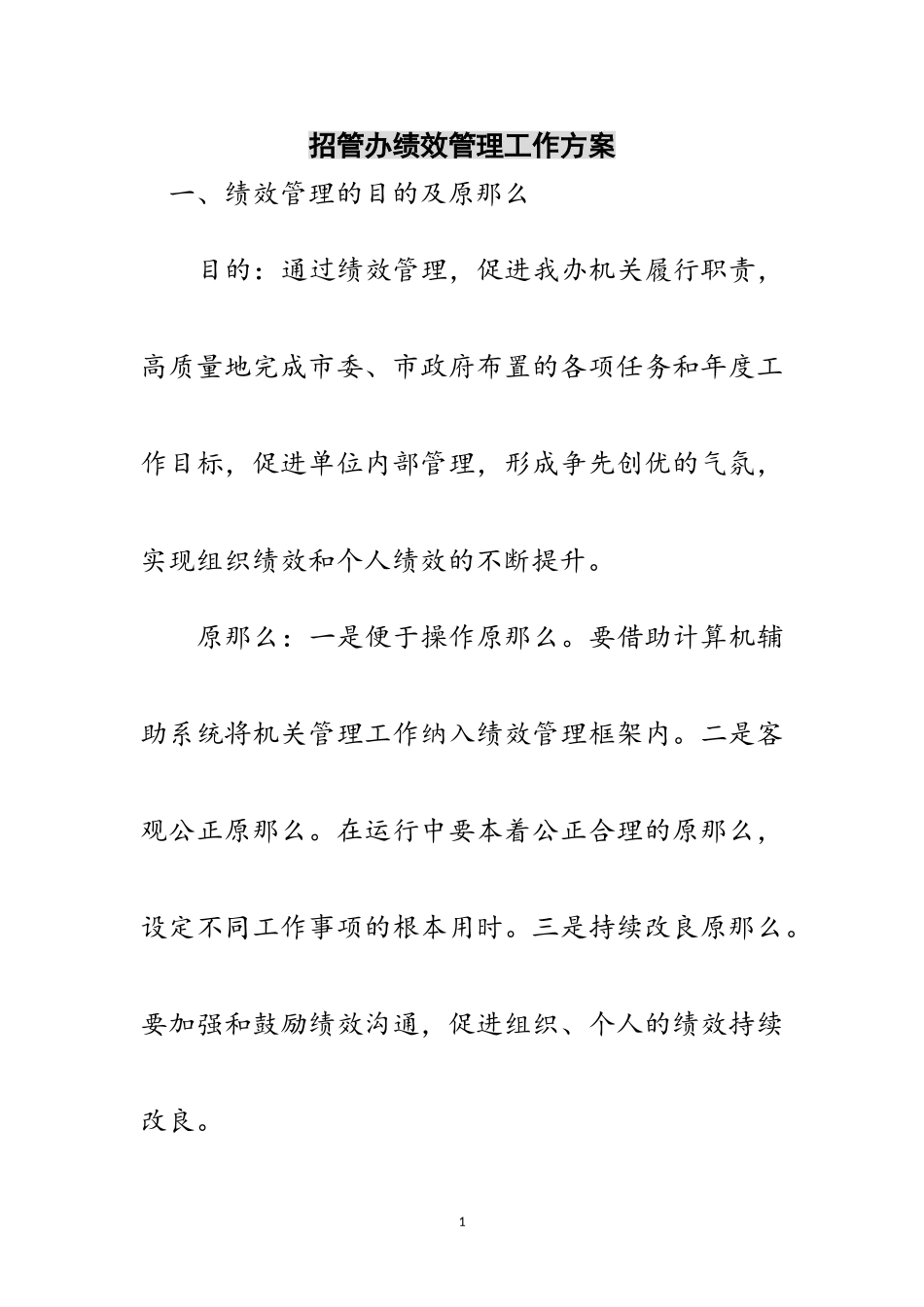 招管办绩效管理工作方案

一、绩效管理的目的及原那么

目的：通过绩效管理，促进我办机关履行职责，高质量地完成市委、市政府布置的各项任务和年度工作目标，促进单位内部管理，形成争先创优的气氛，实现组织绩效和个人绩效的不断提升。

原那么：一是便于操作原那么。要借助计算机辅助系统将机关管理工作纳入绩效管理框架内。二是客观公正原那么。在运行中要本着公正合理的原那么，设定不同工作事项的根本用时。三是持续改良原那么。要加强和鼓励绩效沟通，促进组织、个人的绩效持续改良。

1